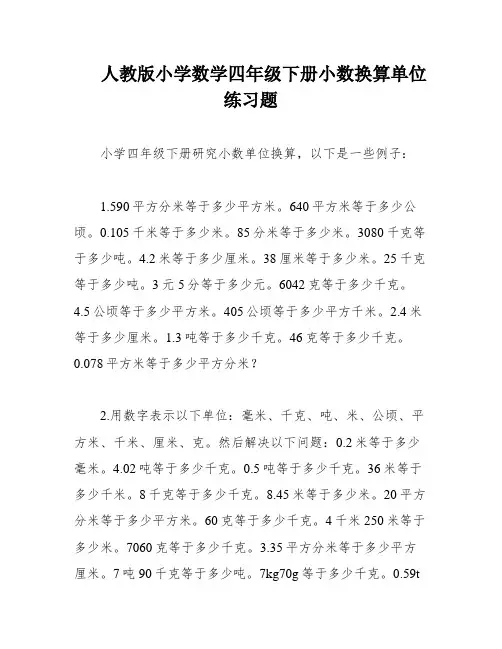 人教版小学数学四年级下册小数换算单位练习题

小学四年级下册研究小数单位换算，以下是一些例子：

1.590 平方分米等于多少平方米。640 平方米等于多少公顷。0.105 千米等于多少米。85 分米等于多少米。3080 千克等于多少吨。4.2 米等于多少厘米。38 厘米等于多少米。25 千克等于多少吨。3 元 5 分等于多少元。6042 克等于多少千克。4.5 公顷等于多少平方米。405 公顷等于多少平方千米。2.4 米等于多少厘米。1.3 吨等于多少千克。46 克等于多少千克。0.078 平方米等于多少平方分米？

2.用数字表示以下单位：毫米、千克、吨、米、公顷、平方米、千米、厘米、克。然后解决以下问题：0.2 米等于多少毫米。4.02 吨等于多少千克。0.5 吨等于多少千克。36 米等于多少千米。8 千克等于多少千克。8.45 米等于多少米。20 平方分米等于多少平方米。60 克等于多少千克。4 千米 250 米等于多少米。7060 克等于多少千克。3.35 平方分米等于多少平方厘米。7 吨 90 千克等于多少吨。7kg70g 等于多少千克。0.59t